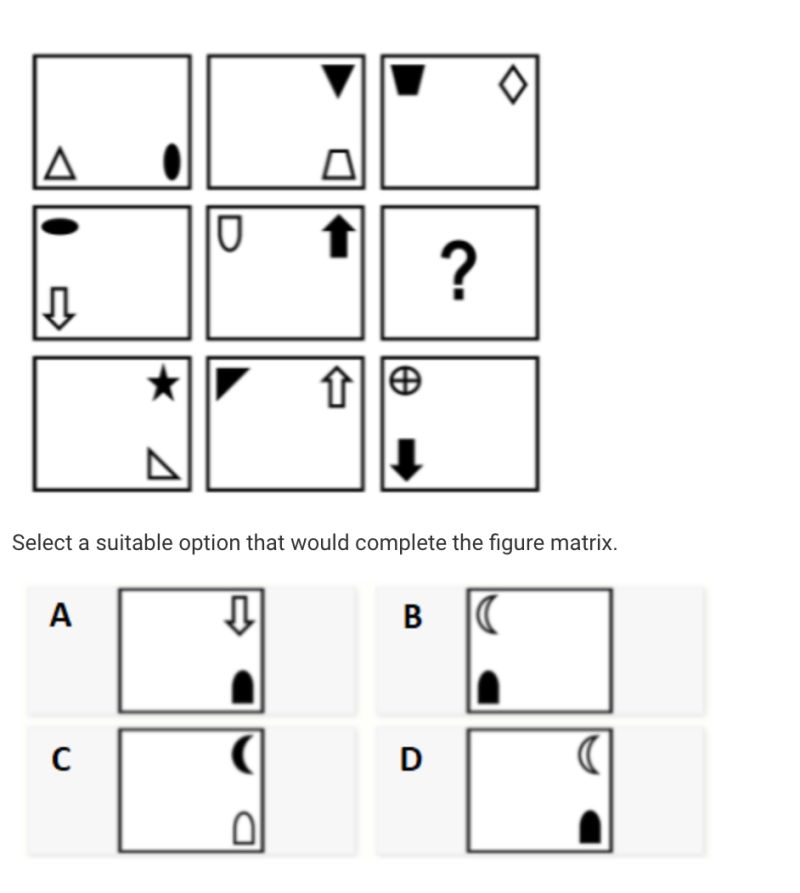 ?

Select a suitable option that would complete the figure matrix.

A

B

C

D